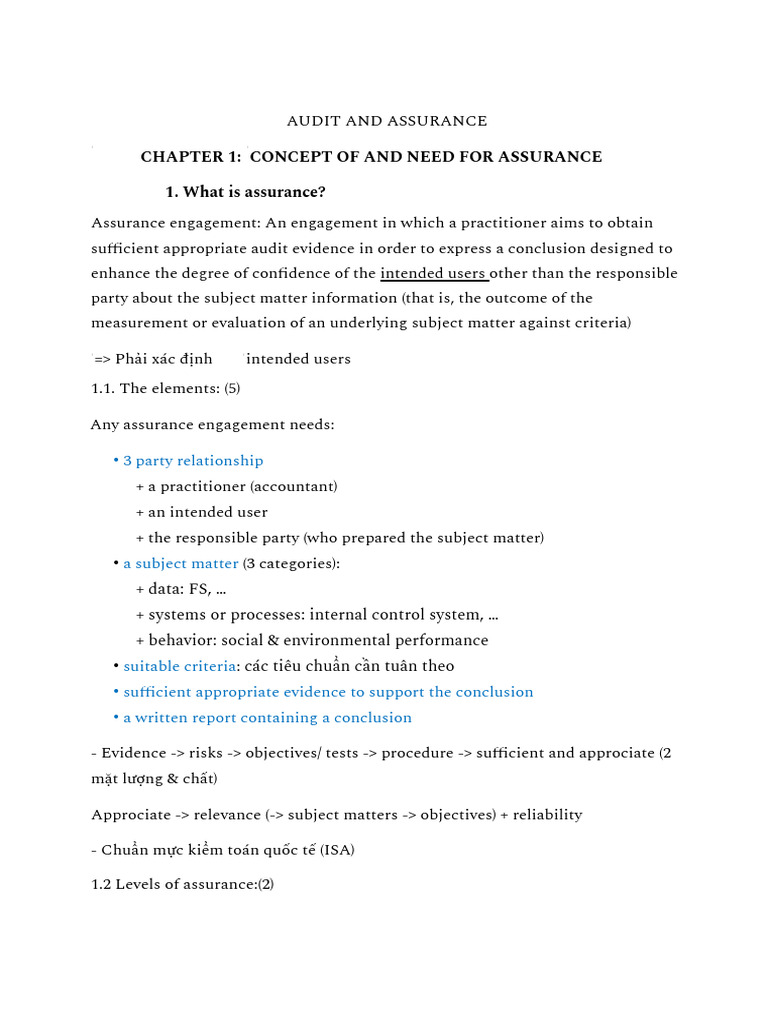 AUDIT AND ASSURANCE

CHAPTER 1: CONCEPT OF AND NEED FOR ASSURANCE

1. What is assurance?

Assurance engagement: An engagement in which a practitioner aims to obtain sufficient appropriate audit evidence in order to express a conclusion designed to enhance the degree of confidence of the intended users other than the responsible party about the subject matter information (that is, the outcome of the measurement or evaluation of an underlying subject matter against criteria)

=> Phải xác định intended users

1.1. The elements: (5)

Any assurance engagement needs:

• 3 party relationship
+ a practitioner (accountant)
+ an intended user
+ the responsible party (who prepared the subject matter)
• a subject matter (3 categories):
+ data: FS, ...
+ systems or processes: internal control system, ...
+ behavior: social & environmental performance
• suitable criteria: các tiêu chuẩn cần tuân theo
• sufficient appropriate evidence to support the conclusion
• a written report containing a conclusion

- Evidence -> risks -> objectives/ tests -> procedure -> sufficient and approciate (2 mặt lượng & chất)

Approciate -> relevance (-> subject matters -> objectives) + reliability

- Chuẩn mực kiểm toán quốc tế (ISA)

1.2 Levels of assurance:(2)